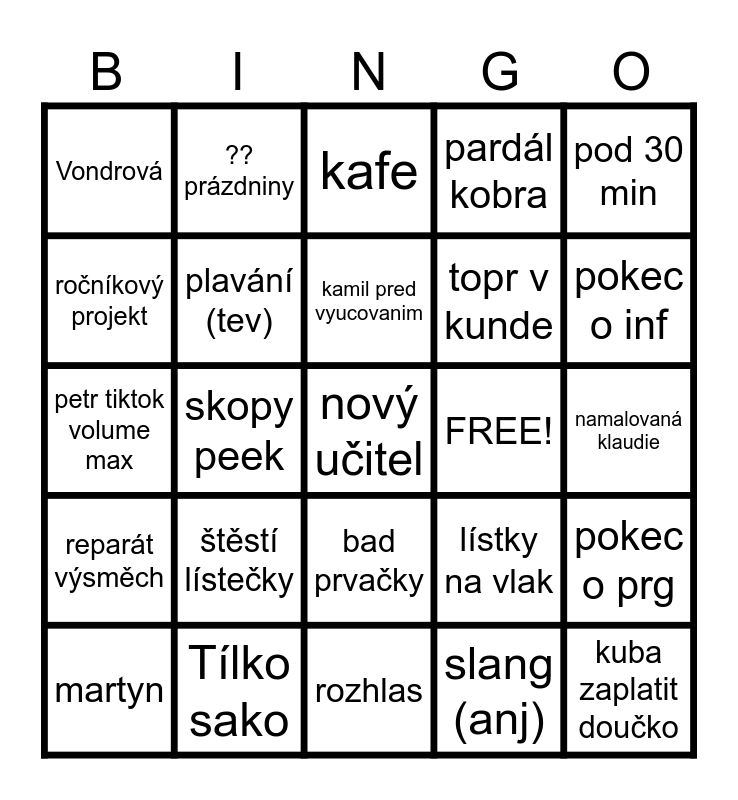 | B | I | N | G | O |
|---|---|---|---|---|
| Vondrová | ?? prázdniny | kafe | pardál kobra | pod 30 min |
| ročníkový projekt | plavání (tev) | kamil pred vyucovanim | topr v kunde | pokec o inf |
| petr tiktok volume max | skopy peek | nový učitel | FREE! | namalovaná klaudie |
| reparát výsměch | štěstí lístečky | bad prvačky | lístky na vlak | pokec o prg |
| martyn | Tílko sako | rozhlas | slang (anj) | kuba zaplatit doučko |